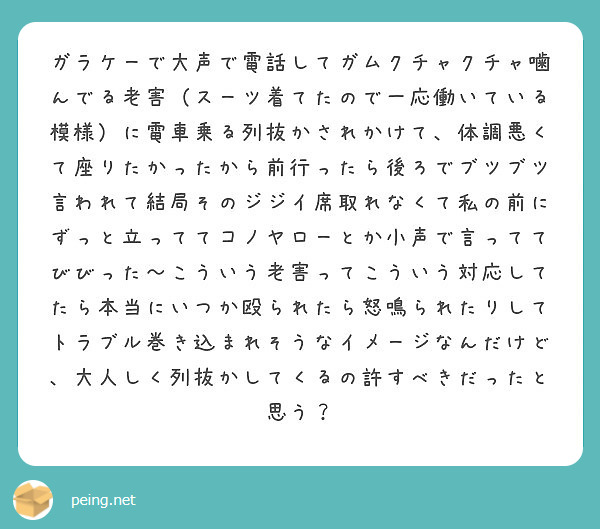 ガラケーで大声で電話してガムクチャクチャ噛んでる老害（スーツ着てたので一応働いている模様）に電車乗る列抜かされかけて、体調悪くて座りたかったから前行ったら後ろでブツブツ言われて結局そのジジイ席取れなくて私の前にずっと立っててコノヤローとか小声で言っててびびった〜こういう老害ってこういう対応してたら本当にいつか殴られたら怒鳴られたりしてトラブル巻き込まれそうなイメージなんだけど、大人しく列抜かしてくるの許すべきだったと思う？

peing.net